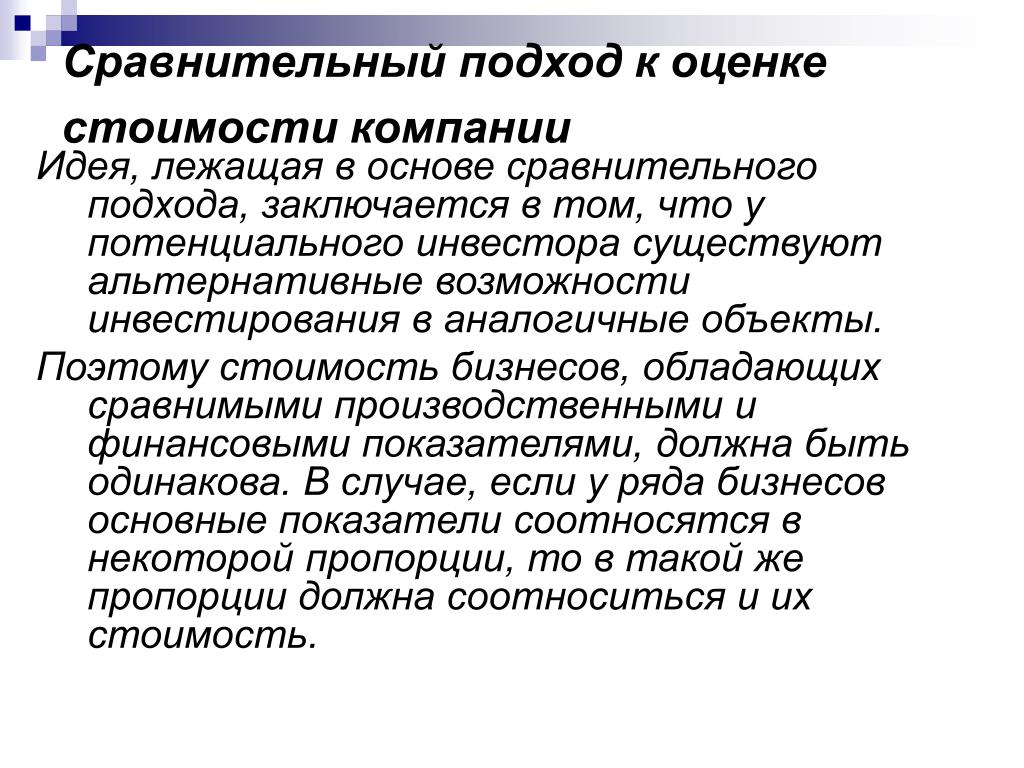 Сравнительный подход к оценке стоимости компании

Идея, лежащая в основе сравнительного подхода, заключается в том, что у потенциального инвестора существуют альтернативные возможности инвестирования в аналогичные объекты.

Поэтому стоимость бизнесов, обладающих сравнимыми производственными и финансовыми показателями, должна быть одинакова. В случае, если у ряда бизнесов основные показатели соотносятся в некоторой пропорции, то в такой же пропорции должна соотноситься и их стоимость.